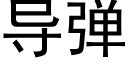 导弹